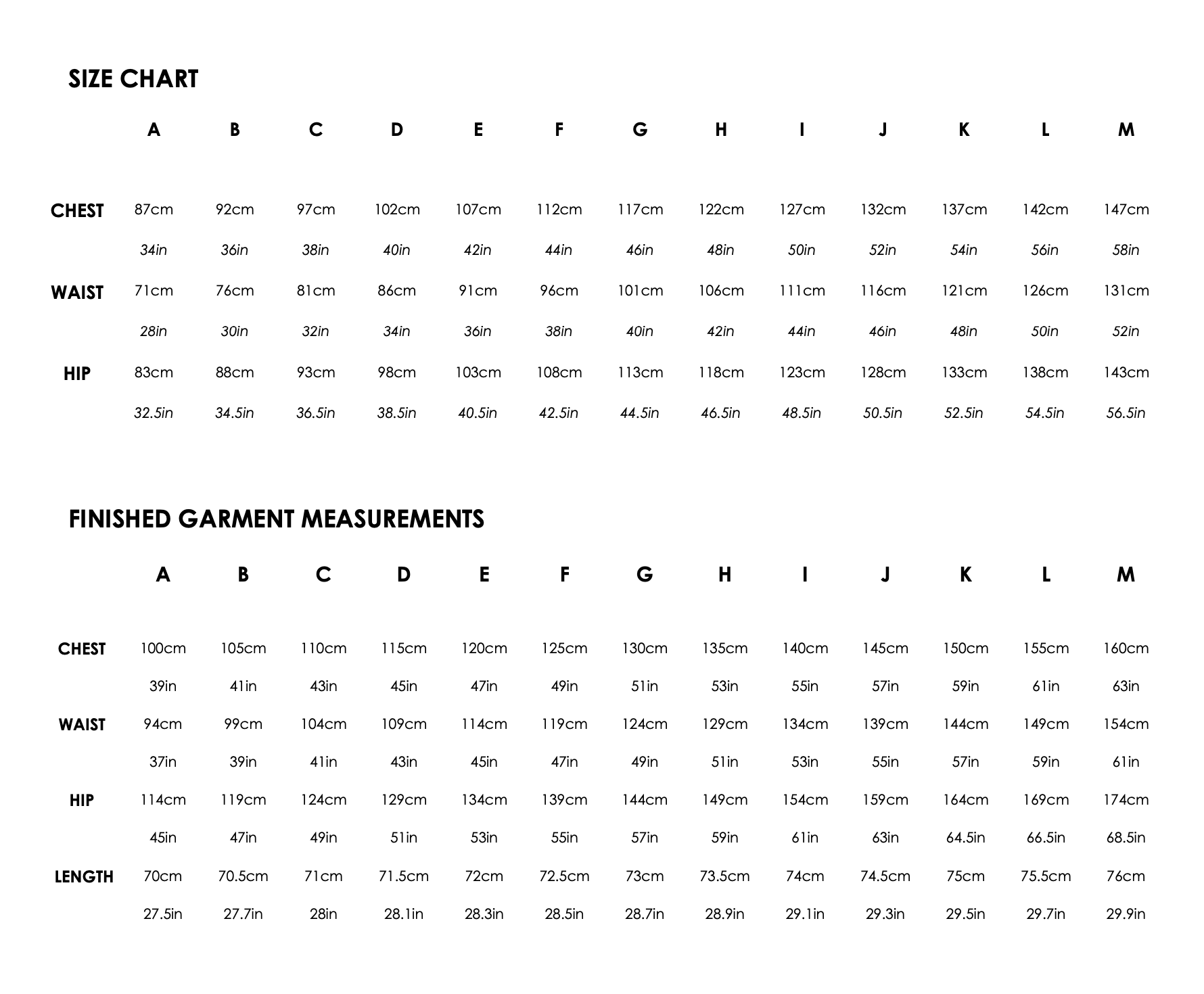 SIZE CHART

|  | A | B | C | D | E | F | G | H | I | J | K | L | M |
|---|---|---|---|---|---|---|---|---|---|---|---|---|---|
| CHEST | 87cm | 92cm | 97cm | 102cm | 107cm | 112cm | 117cm | 122cm | 127cm | 132cm | 137cm | 142cm | 147cm |
|  | 34in | 36in | 38in | 40in | 42in | 44in | 46in | 48in | 50in | 52in | 54in | 56in | 58in |
| WAIST | 71cm | 76cm | 81cm | 86cm | 91cm | 96cm | 101cm | 106cm | 111cm | 116cm | 121cm | 126cm | 131cm |
|  | 28in | 30in | 32in | 34in | 36in | 38in | 40in | 42in | 44in | 46in | 48in | 50in | 52in |
| HIP | 83cm | 88cm | 93cm | 98cm | 103cm | 108cm | 113cm | 118cm | 123cm | 128cm | 133cm | 138cm | 143cm |
|  | 32.5in | 34.5in | 36.5in | 38.5in | 40.5in | 42.5in | 44.5in | 46.5in | 48.5in | 50.5in | 52.5in | 54.5in | 56.5in |

FINISHED GARMENT MEASUREMENTS

|  | A | B | C | D | E | F | G | H | I | J | K | L | M |
|---|---|---|---|---|---|---|---|---|---|---|---|---|---|
| CHEST | 100cm | 105cm | 110cm | 115cm | 120cm | 125cm | 130cm | 135cm | 140cm | 145cm | 150cm | 155cm | 160cm |
|  | 39in | 41in | 43in | 45in | 47in | 49in | 51in | 53in | 55in | 57in | 59in | 61in | 63in |
| WAIST | 94cm | 99cm | 104cm | 109cm | 114cm | 119cm | 124cm | 129cm | 134cm | 139cm | 144cm | 149cm | 154cm |
|  | 37in | 39in | 41in | 43in | 45in | 47in | 49in | 51in | 53in | 55in | 57in | 59in | 61in |
| HIP | 114cm | 119cm | 124cm | 129cm | 134cm | 139cm | 144cm | 149cm | 154cm | 159cm | 164cm | 169cm | 174cm |
|  | 45in | 47in | 49in | 51in | 53in | 55in | 57in | 59in | 61in | 63in | 64.5in | 66.5in | 68.5in |
| LENGTH | 70cm | 70.5cm | 71cm | 71.5cm | 72cm | 72.5cm | 73cm | 73.5cm | 74cm | 74.5cm | 75cm | 75.5cm | 76cm |
|  | 27.5in | 27.7in | 28in | 28.1in | 28.3in | 28.5in | 28.7in | 28.9in | 29.1in | 29.3in | 29.5in | 29.7in | 29.9in |